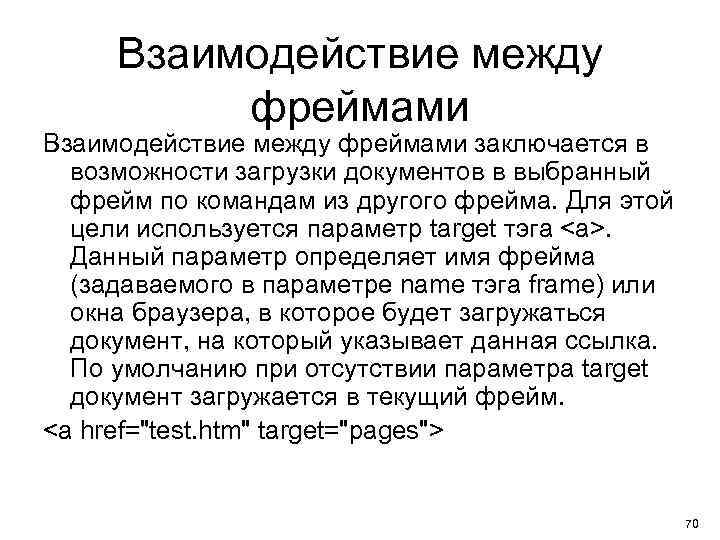 Взаимодействие между фреймами

Взаимодействие между фреймами заключается в возможности загрузки документов в выбранный фрейм по командам из другого фрейма. Для этой цели используется параметр target тэга <a>. Данный параметр определяет имя фрейма (задаваемого в параметре name тэга frame) или окна браузера, в которое будет загружаться документ, на который указывает данная ссылка. По умолчанию при отсутствии параметра target документ загружается в текущий фрейм.

<a href="test.htm" target="pages">

70